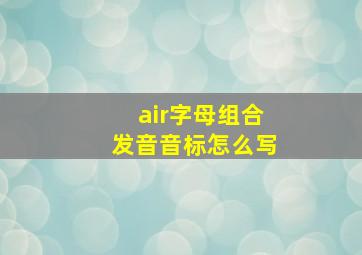 air字母组合
发音音标怎么写